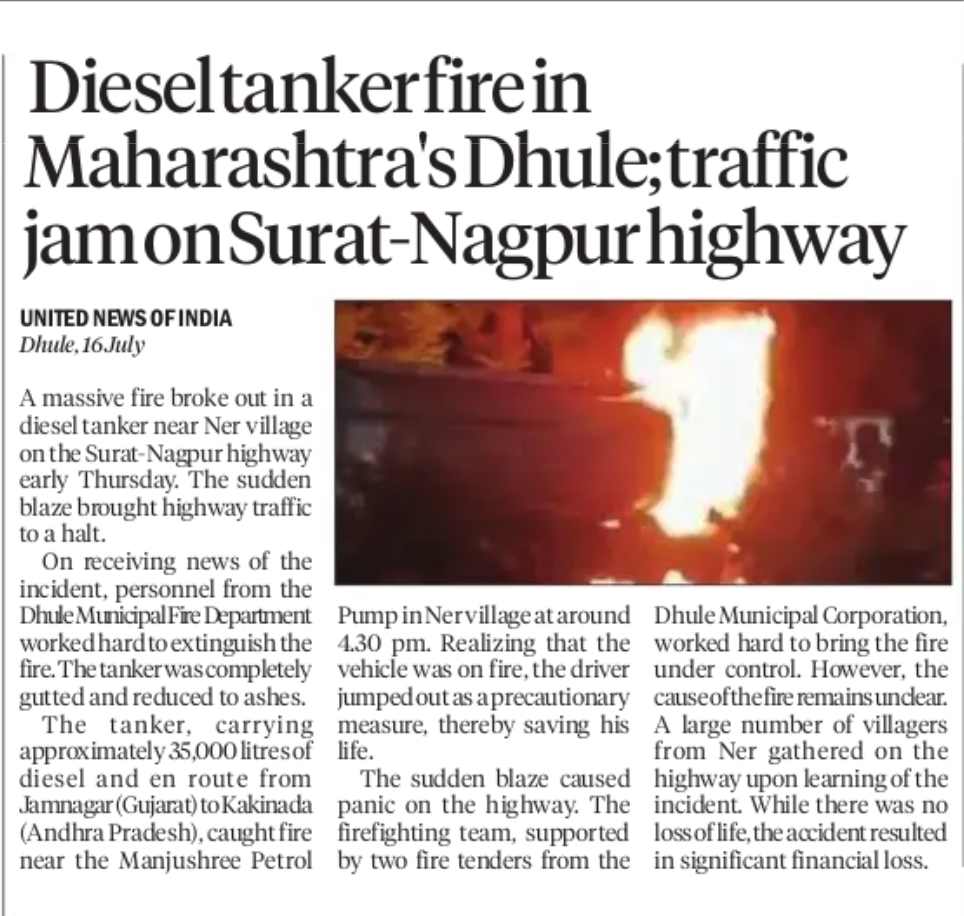 Diesel tanker fire in Maharashtra's Dhule; traffic jam on Surat-Nagpur highway

UNITED NEWS OF INDIA
Dhule, 16 July

A massive fire broke out in a diesel tanker near Ner village on the Surat-Nagpur highway early Thursday. The sudden blaze brought highway traffic to a halt.

On receiving news of the incident, personnel from the Dhule Municipal Fire Department worked hard to extinguish the fire. The tanker was completely gutted and reduced to ashes.

The tanker, carrying approximately 35,000 litres of diesel and en route from Jamnagar (Gujarat) to Kakinada (Andhra Pradesh), caught fire near the Manjushree Petrol Pump in Ner village at around 4.30 pm. Realizing that the vehicle was on fire, the driver jumped out as a precautionary measure, thereby saving his life.

The sudden blaze caused panic on the highway. The firefighting team, supported by two fire tenders from the Dhule Municipal Corporation, worked hard to bring the fire under control. However, the cause of the fire remains unclear. A large number of villagers from Ner gathered on the highway upon learning of the incident. While there was no loss of life, the accident resulted in significant financial loss.